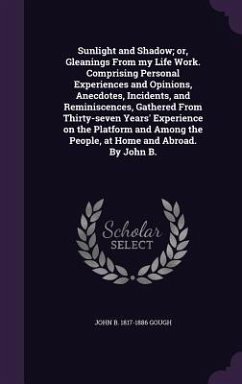 Sunlight and Shadow; or, Gleanings From my Life Work. Comprising Personal Experiences and Opinions, Anecdotes, Incidents, and Reminiscences, Gathered From Thirty-seven Years' Experience on the Platform and Among the People, at Home and Abroad. By John B.

Scholar SELECT

JOHN B. 1817-1886 GOUGH